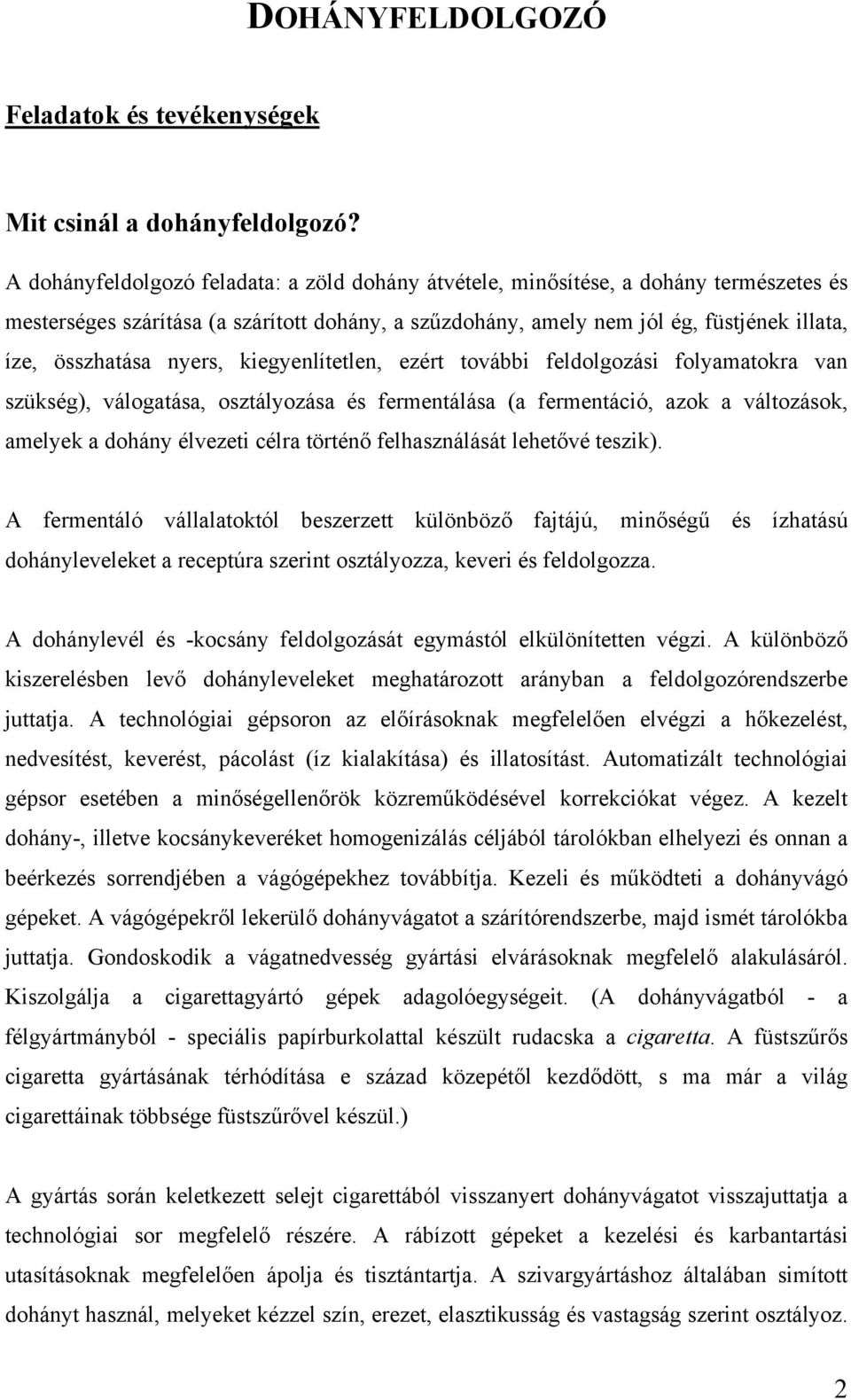 DOHÁNYFELDOLGOZÓ

Feladatok és tevékenységek

Mit csinál a dohányfeldolgozó?

A dohányfeldolgozó feladata: a zöld dohány átvétele, minősítése, a dohány természetes és mesterséges szárítása (a szárított dohány, a szűzdohány, amely nem jól ég, füstjének illata, íze, összhatása nyers, kiegyenlítetlen, ezért további feldolgozási folyamatokra van szükség), válogatása, osztályozása és fermentálása (a fermentáció, azok a változások, amelyek a dohány élvezeti célra történő felhasználását lehetővé teszik).

A fermentáló vállalatoktól beszerzett különböző fajtájú, minőségű és ízhatású dohányleveleket a receptúra szerint osztályozza, keveri és feldolgozza.

A dohánylevél és -kocsány feldolgozását egymástól elkülönítetten végzi. A különböző kiszerelésben levő dohányleveleket meghatározott arányban a feldolgozórendszerbe juttatja. A technológiai gépsoron az előírásoknak megfelelően elvégzi a hőkezelést, nedvesítést, keverést, pácolást (íz kialakítása) és illatosítást. Automatizált technológiai gépsor esetében a minőségellenőrök közreműködésével korrekciókat végez. A kezelt dohány-, illetve kocsánykeveréket homogenizálás céljából tárolókban elhelyezi és onnan a beérkezés sorrendjében a vágógépekhez továbbítja. Kezeli és működteti a dohányvágó gépeket. A vágógépekről lekerülő dohányvágatot a szárítórendszerbe, majd ismét tárolókba juttatja. Gondoskodik a vágatnedvesség gyártási elvárásoknak megfelelő alakulásáról. Kiszolgálja a cigarettagyártó gépek adagolóegységeit. (A dohányvágatból - a félgyártmányból - speciális papírburkolattal készült rudacska a cigaretta. A füstszűrős cigaretta gyártásának térhódítása e század közepétől kezdődött, s ma már a világ cigarettáinak többsége füstszűrővel készül.)

A gyártás során keletkezett selejt cigarettából visszanyert dohányvágatot visszajuttatja a technológiai sor megfelelő részére. A rábízott gépeket a kezelési és karbantartási utasításoknak megfelelően ápolja és tisztántartja. A szivargyártáshoz általában simított dohányt használ, melyeket kézzel szín, erezet, elasztikusság és vastagság szerint osztályoz.

2